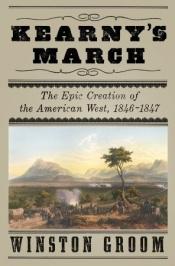 KEARNY'S MARCH

The Epic Creation of the American West, 1846–1847

WINSTON GROOM